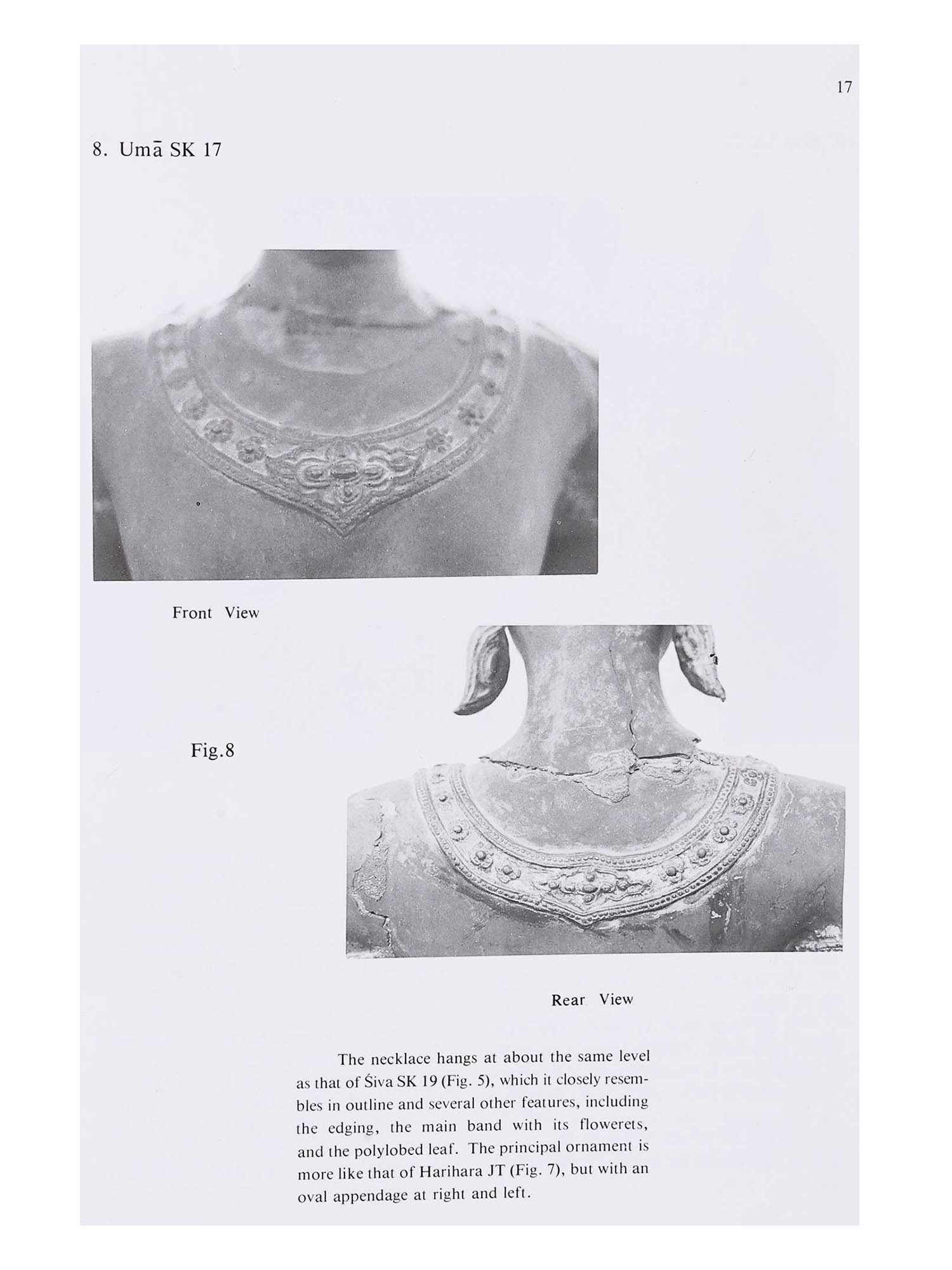 17

8. Umā SK 17

Front View

Fig.8

Rear View

The necklace hangs at about the same level as that of Śiva SK 19 (Fig. 5), which it closely resembles in outline and several other features, including the edging, the main band with its flowerets, and the polylobed leaf. The principal ornament is more like that of Harihara JT (Fig. 7), but with an oval appendage at right and left.